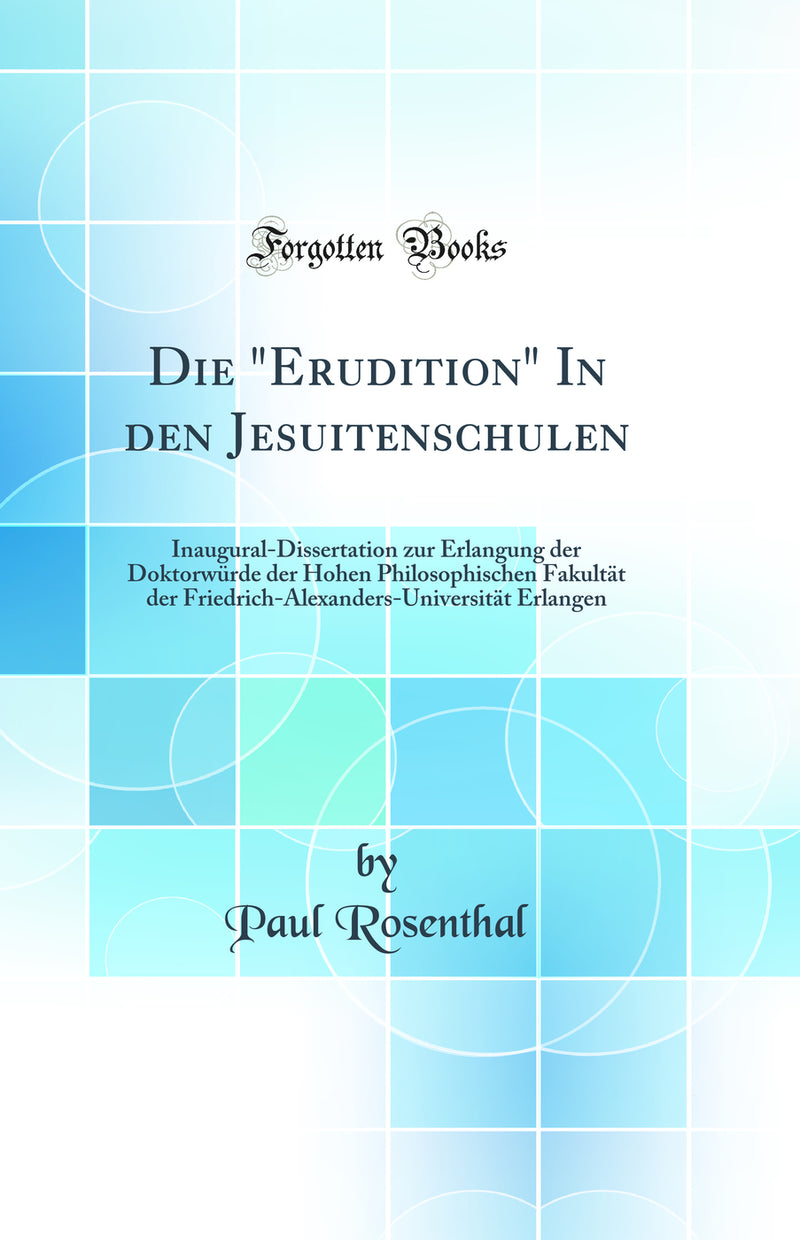 Forgotten Books

Die "Erudition" In den Jesuitenschulen

Inaugural-Dissertation zur Erlangung der Doktorwürde der Hohen Philosophischen Fakultät der Friedrich-Alexanders-Universität Erlangen

by
Paul Rosenthal